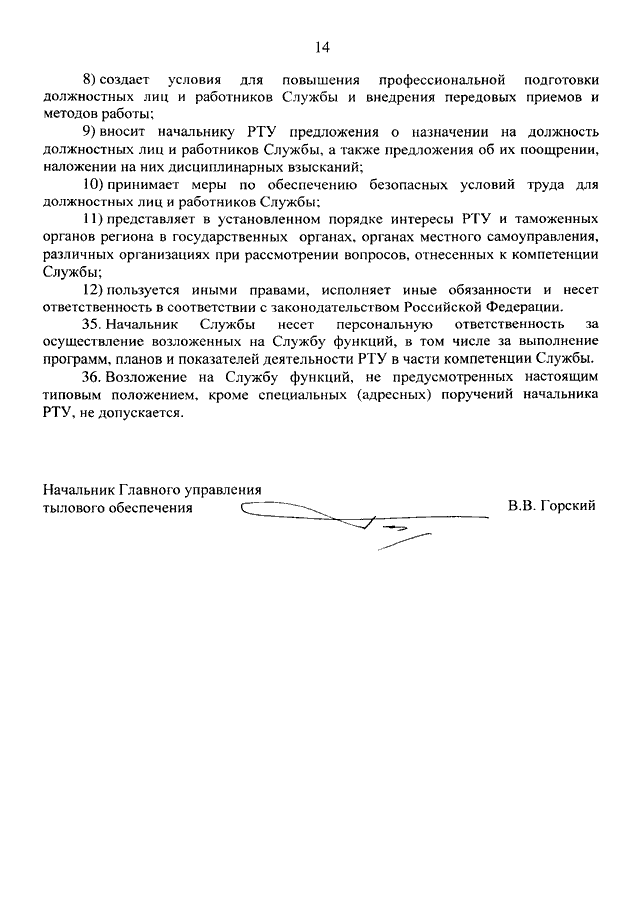 14

8) создает условия для повышения профессиональной подготовки должностных лиц и работников Службы и внедрения передовых приемов и методов работы;

9) вносит начальнику РТУ предложения о назначении на должность должностных лиц и работников Службы, а также предложения об их поощрении, наложении на них дисциплинарных взысканий;

10) принимает меры по обеспечению безопасных условий труда для должностных лиц и работников Службы;

11) представляет в установленном порядке интересы РТУ и таможенных органов региона в государственных органах, органах местного самоуправления, различных организациях при рассмотрении вопросов, отнесенных к компетенции Службы;

12) пользуется иными правами, исполняет иные обязанности и несет ответственность в соответствии с законодательством Российской Федерации.

35. Начальник Службы несет персональную ответственность за осуществление возложенных на Службу функций, в том числе за выполнение программ, планов и показателей деятельности РТУ в части компетенции Службы.

36. Возложение на Службу функций, не предусмотренных настоящим типовым положением, кроме специальных (адресных) поручений начальника РТУ, не допускается.

Начальник Главного управления тылового обеспечения

В.В. Горский